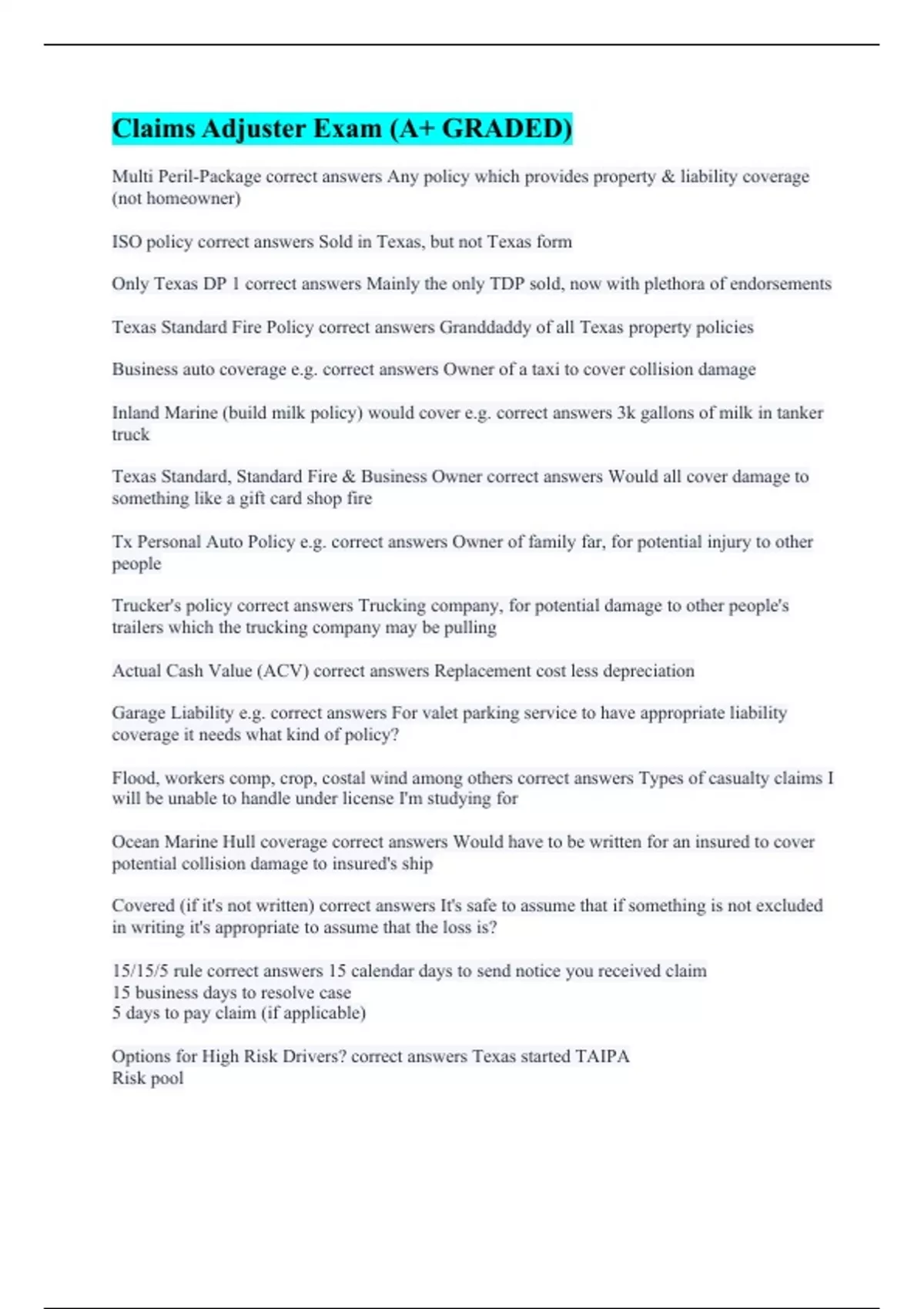 Claims Adjuster Exam (A+ GRADED)

Multi Peril-Package correct answers Any policy which provides property & liability coverage (not homeowner)

ISO policy correct answers Sold in Texas, but not Texas form

Only Texas DP 1 correct answers Mainly the only TDP sold, now with plethora of endorsements

Texas Standard Fire Policy correct answers Granddaddy of all Texas property policies

Business auto coverage e.g. correct answers Owner of a taxi to cover collision damage

Inland Marine (build milk policy) would cover e.g. correct answers 3k gallons of milk in tanker truck

Texas Standard, Standard Fire & Business Owner correct answers Would all cover damage to something like a gift card shop fire

Tx Personal Auto Policy e.g. correct answers Owner of family far, for potential injury to other people

Trucker's policy correct answers Trucking company, for potential damage to other people's trailers which the trucking company may be pulling

Actual Cash Value (ACV) correct answers Replacement cost less depreciation

Garage Liability e.g. correct answers For valet parking service to have appropriate liability coverage it needs what kind of policy?

Flood, workers comp, crop, costal wind among others correct answers Types of casualty claims I will be unable to handle under license I'm studying for

Ocean Marine Hull coverage correct answers Would have to be written for an insured to cover potential collision damage to insured's ship

Covered (if it's not written) correct answers It's safe to assume that if something is not excluded in writing it's appropriate to assume that the loss is?

15/15/5 rule correct answers 15 calendar days to send notice you received claim
15 business days to resolve case
5 days to pay claim (if applicable)

Options for High Risk Drivers? correct answers Texas started TAIPA
Risk pool